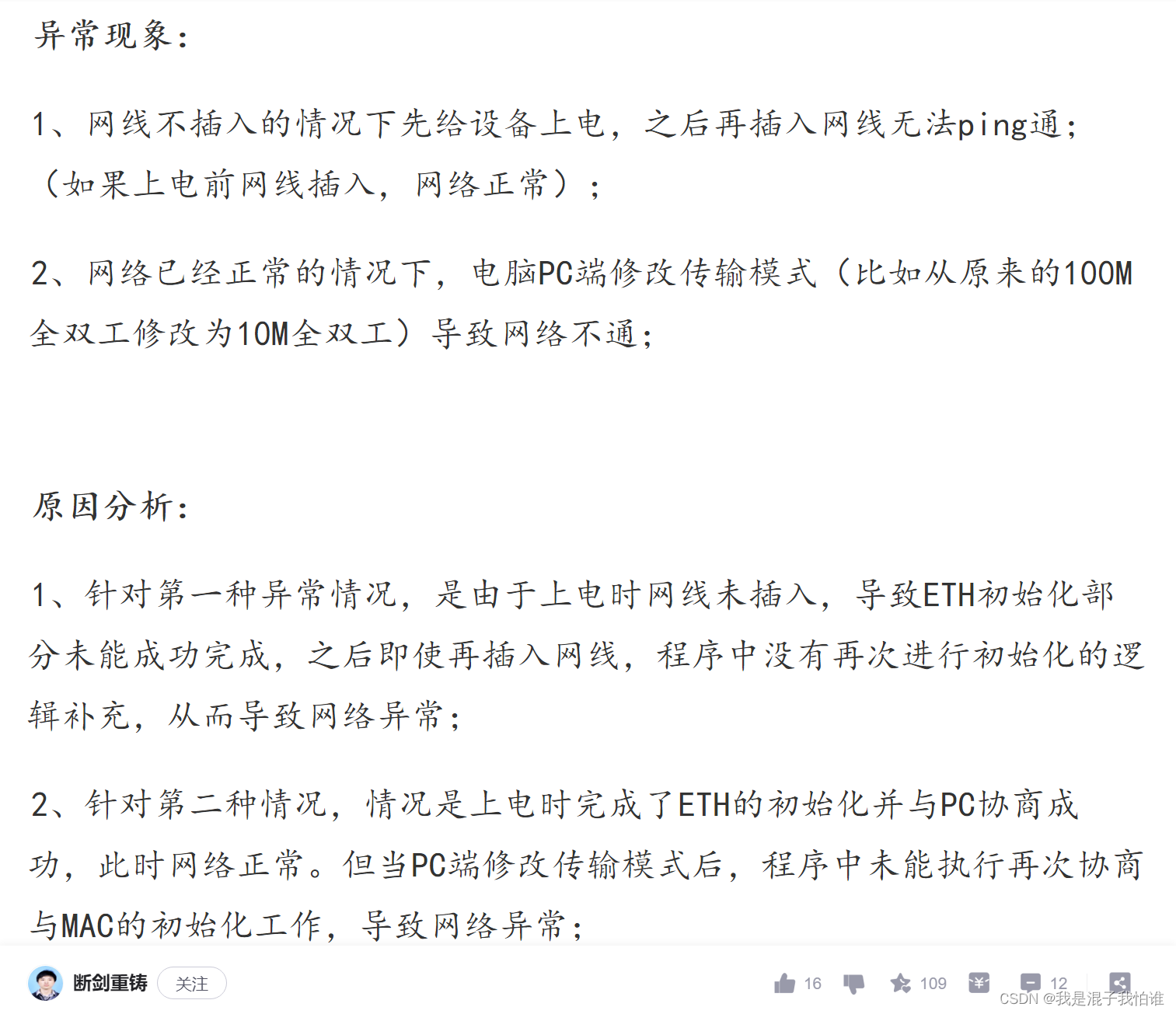 异常现象：

1、网线不插入的情况下先给设备上电，之后再插入网线无法ping通；（如果上电前网线插入，网络正常）；

2、网络已经正常的情况下，电脑PC端修改传输模式（比如从原来的100M全双工修改为10M全双工）导致网络不通；

原因分析：

1、针对第一种异常情况，是由于上电时网线未插入，导致ETH初始化部分未能成功完成，之后即使再插入网线，程序中没有再次进行初始化的逻辑补充，从而导致网络异常；

2、针对第二种情况，情况是上电时完成了ETH的初始化并与PC协商成功，此时网络正常。但当PC端修改传输模式后，程序中未能执行再次协商与MAC的初始化工作，导致网络异常；

断剑重铸 关注 16 109 12 CSDN @我是混子我怕谁